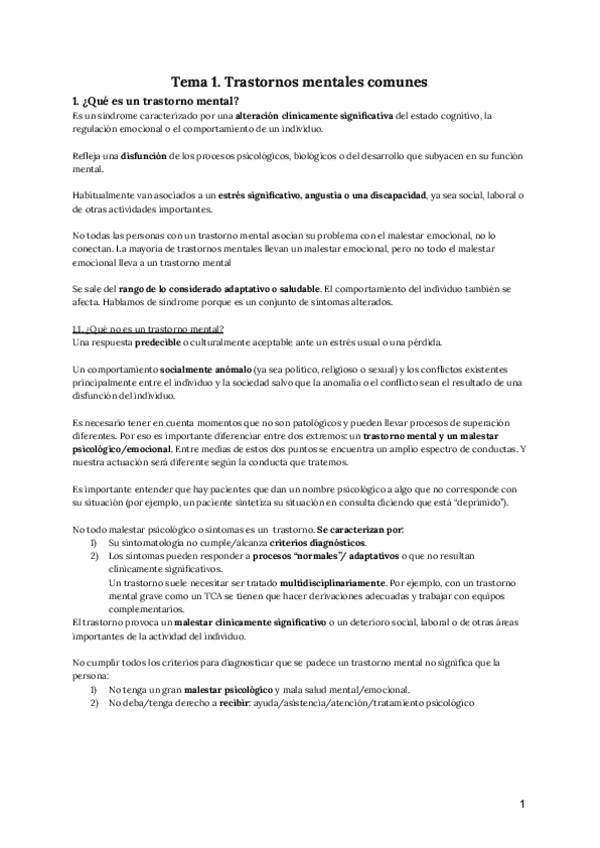 Tema 1. Trastornos mentales comunes

1. ¿Qué es un trastorno mental?

Es un síndrome caracterizado por una alteración clínicamente significativa del estado cognitivo, la regulación emocional o el comportamiento de un individuo.

Refleja una disfunción de los procesos psicológicos, biológicos o del desarrollo que subyacen en su función mental.

Habitualmente van asociados a un estrés significativo, angustia o una discapacidad, ya sea social, laboral o de otras actividades importantes.

No todas las personas con un trastorno mental asocian su problema con el malestar emocional, no lo conectan. La mayoría de trastornos mentales llevan un malestar emocional, pero no todo el malestar emocional lleva a un trastorno mental

Se sale del rango de lo considerado adaptativo o saludable. El comportamiento del individuo también se afecta. Hablamos de síndrome porque es un conjunto de síntomas alterados.

1.1. ¿Qué no es un trastorno mental?

Una respuesta predecible o culturalmente aceptable ante un estrés usual o una pérdida.

Un comportamiento socialmente anómalo (ya sea político, religioso o sexual) y los conflictos existentes principalmente entre el individuo y la sociedad salvo que la anomalía o el conflicto sean el resultado de una disfunción del individuo.

Es necesario tener en cuenta momentos que no son patológicos y pueden llevar procesos de superación diferentes. Por eso es importante diferenciar entre dos extremos: un trastorno mental y un malestar psicológico/emocional. Entre medias de estos dos puntos se encuentra un amplio espectro de conductas. Y nuestra actuación será diferente según la conducta que tratemos.

Es importante entender que hay pacientes que dan un nombre psicológico a algo que no corresponde con su situación (por ejemplo, un paciente sintetiza su situación en consulta diciendo que está "deprimido").

No todo malestar psicológico o síntomas es un trastorno. Se caracterizan por:
1) Su sintomatología no cumple/alcanza criterios diagnósticos.
2) Los síntomas pueden responder a procesos "normales"/ adaptativos o que no resultan clínicamente significativos.
Un trastorno suele necesitar ser tratado multidisciplinariamente. Por ejemplo, con un trastorno mental grave como un TCA se tienen que hacer derivaciones adecuadas y trabajar con equipos complementarios.
El trastorno provoca un malestar clínicamente significativo o un deterioro social, laboral o de otras áreas importantes de la actividad del individuo.

No cumplir todos los criterios para diagnosticar que se padece un trastorno mental no significa que la persona:
1) No tenga un gran malestar psicológico y mala salud mental/emocional.
2) No deba/tenga derecho a recibir: ayuda/asistencia/atención/tratamiento psicológico

1